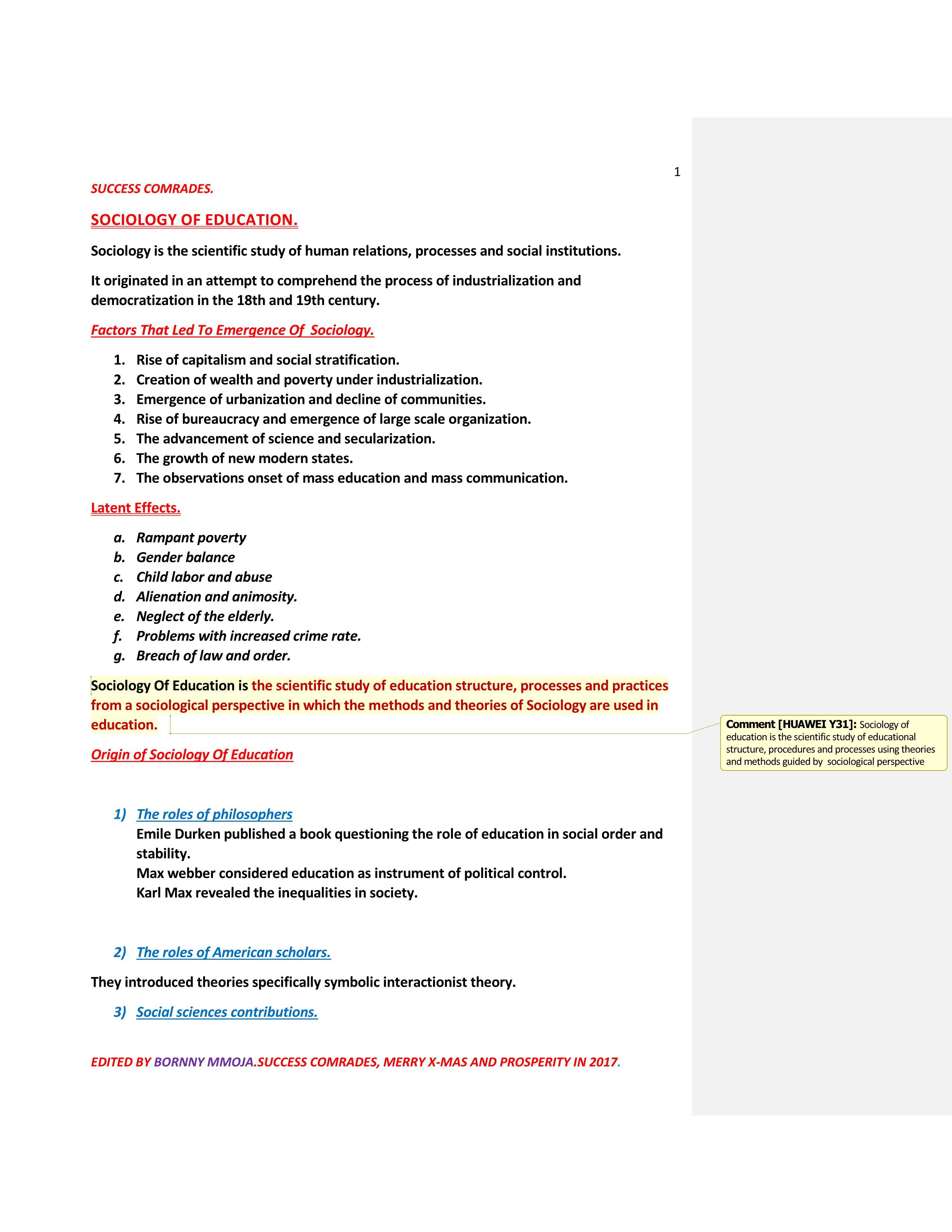 1

SUCCESS COMRADES.

SOCIOLOGY OF EDUCATION.

Sociology is the scientific study of human relations, processes and social institutions.

It originated in an attempt to comprehend the process of industrialization and democratization in the 18th and 19th century.

Factors That Led To Emergence Of Sociology.

1. Rise of capitalism and social stratification.
2. Creation of wealth and poverty under industrialization.
3. Emergence of urbanization and decline of communities.
4. Rise of bureaucracy and emergence of large scale organization.
5. The advancement of science and secularization.
6. The growth of new modern states.
7. The observations onset of mass education and mass communication.

Latent Effects.

a. Rampant poverty
b. Gender balance
c. Child labor and abuse
d. Alienation and animosity.
e. Neglect of the elderly.
f. Problems with increased crime rate.
g. Breach of law and order.

Sociology Of Education is the scientific study of education structure, processes and practices from a sociological perspective in which the methods and theories of Sociology are used in education.

Comment [HUAWEI Y31]: Sociology of education is the scientific study of educational structure, procedures and processes using theories and methods guided by sociological perspective

Origin of Sociology Of Education

1) The roles of philosophers
Emile Durken published a book questioning the role of education in social order and stability.
Max webber considered education as instrument of political control.
Karl Max revealed the inequalities in society.

2) The roles of American scholars.

They introduced theories specifically symbolic interactionist theory.

3) Social sciences contributions.

EDITED BY BORNNY MMOJA.SUCCESS COMRADES, MERRY X-MAS AND PROSPERITY IN 2017.